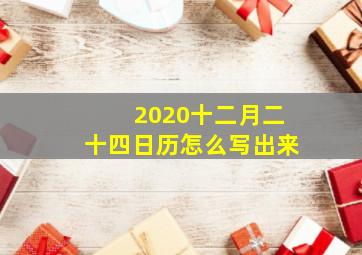 2020十二月二十四日历怎么写出来